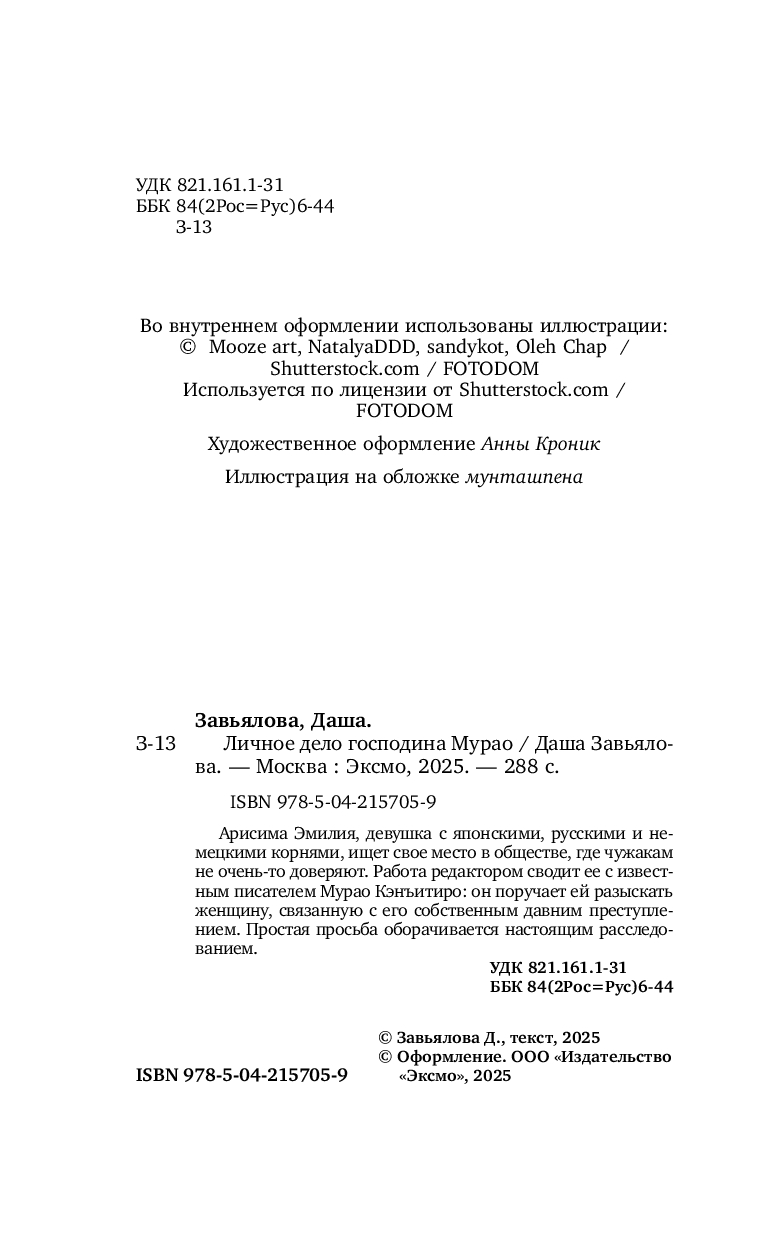 УДК 821.161.1-31
ББК 84(2Рос=Рус)6-44
З-13

Во внутреннем оформлении использованы иллюстрации:
© Mooze art, NatalyaDDD, sandykot, Oleh Chap / Shutterstock.com / FOTODOM
Используется по лицензии от Shutterstock.com / FOTODOM

Художественное оформление Анны Кроник

Иллюстрация на обложке мунташпена

Завьялова, Даша.
З-13 Личное дело господина Мурао / Даша Завьялова. — Москва : Эксмо, 2025. — 288 с.

ISBN 978-5-04-215705-9

Арисима Эмилия, девушка с японскими, русскими и немецкими корнями, ищет свое место в обществе, где чужакам не очень-то доверяют. Работа редактором сводит ее с известным писателем Мурао Кэнъитиро: он поручает ей разыскать женщину, связанную с его собственным давним преступлением. Простая просьба оборачивается настоящим расследованием.

УДК 821.161.1-31
ББК 84(2Рос=Рус)6-44

© Завьялова Д., текст, 2025
© Оформление. ООО «Издательство «Эксмо», 2025

ISBN 978-5-04-215705-9